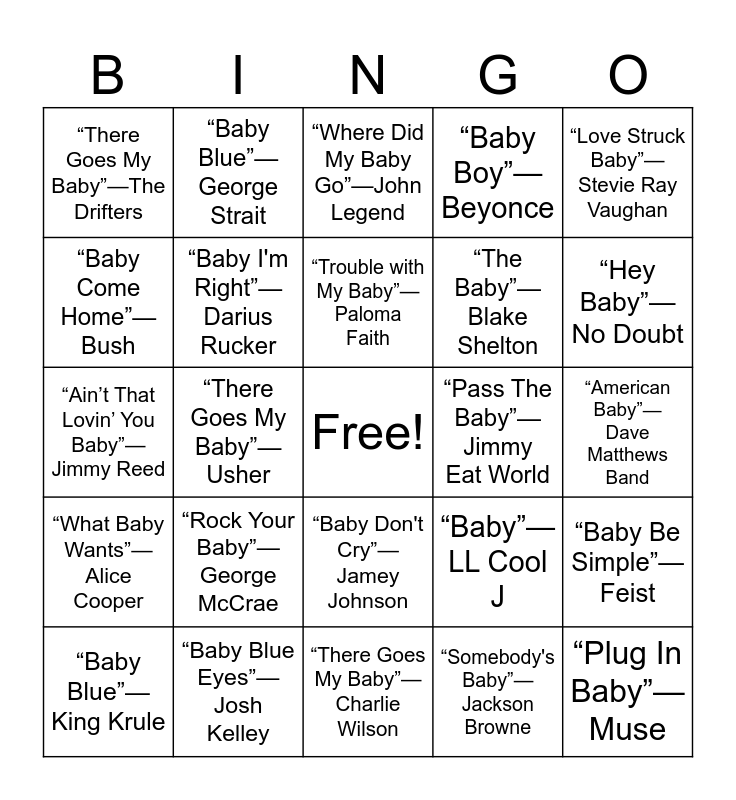 | B | I | N | G | O |
|---|---|---|---|---|
| "There Goes My Baby"—The Drifters | "Baby Blue"—George Strait | "Where Did My Baby Go"—John Legend | "Baby Boy"—Beyonce | "Love Struck Baby"—Stevie Ray Vaughan |
| "Baby Come Home"—Bush | "Baby I'm Right"—Darius Rucker | "Trouble with My Baby"—Paloma Faith | "The Baby"—Blake Shelton | "Hey Baby"—No Doubt |
| "Ain't That Lovin' You Baby"—Jimmy Reed | "There Goes My Baby"—Usher | Free! | "Pass The Baby"—Jimmy Eat World | "American Baby"—Dave Matthews Band |
| "What Baby Wants"—Alice Cooper | "Rock Your Baby"—George McCrae | "Baby Don't Cry"—Jamey Johnson | "Baby"—LL Cool J | "Baby Be Simple"—Feist |
| "Baby Blue"—King Krule | "Baby Blue Eyes"—Josh Kelley | "There Goes My Baby"—Charlie Wilson | "Somebody's Baby"—Jackson Browne | "Plug In Baby"—Muse |